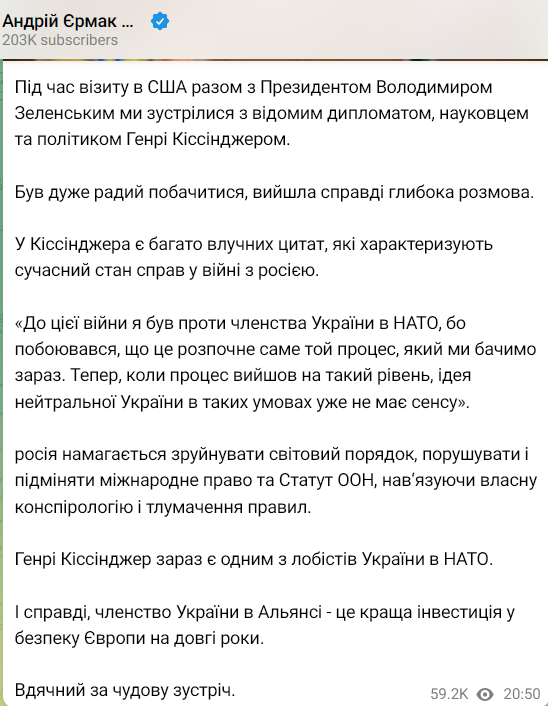 Андрій Єрмак ...
203K subscribers

Під час візиту в США разом з Президентом Володимиром Зеленським ми зустрілися з відомим дипломатом, науковцем та політиком Генрі Кіссінджером.

Був дуже радий побачитися, вийшла справді глибока розмова.

У Кіссінджера є багато влучних цитат, які характеризують сучасний стан справ у війні з росією.

«До цієї війни я був проти членства України в НАТО, бо побоювався, що це розпочне саме той процес, який ми бачимо зараз. Тепер, коли процес вийшов на такий рівень, ідея нейтральної України в таких умовах уже не має сенсу».

росія намагається зруйнувати світовий порядок, порушувати і підміняти міжнародне право та Статут ООН, нав'язуючи власну конспірологію і тлумачення правил.

Генрі Кіссінджер зараз є одним з лобістів України в НАТО.

І справді, членство України в Альянсі - це краща інвестиція у безпеку Європи на довгі роки.

Вдячний за чудову зустріч.

59.2K 20:50